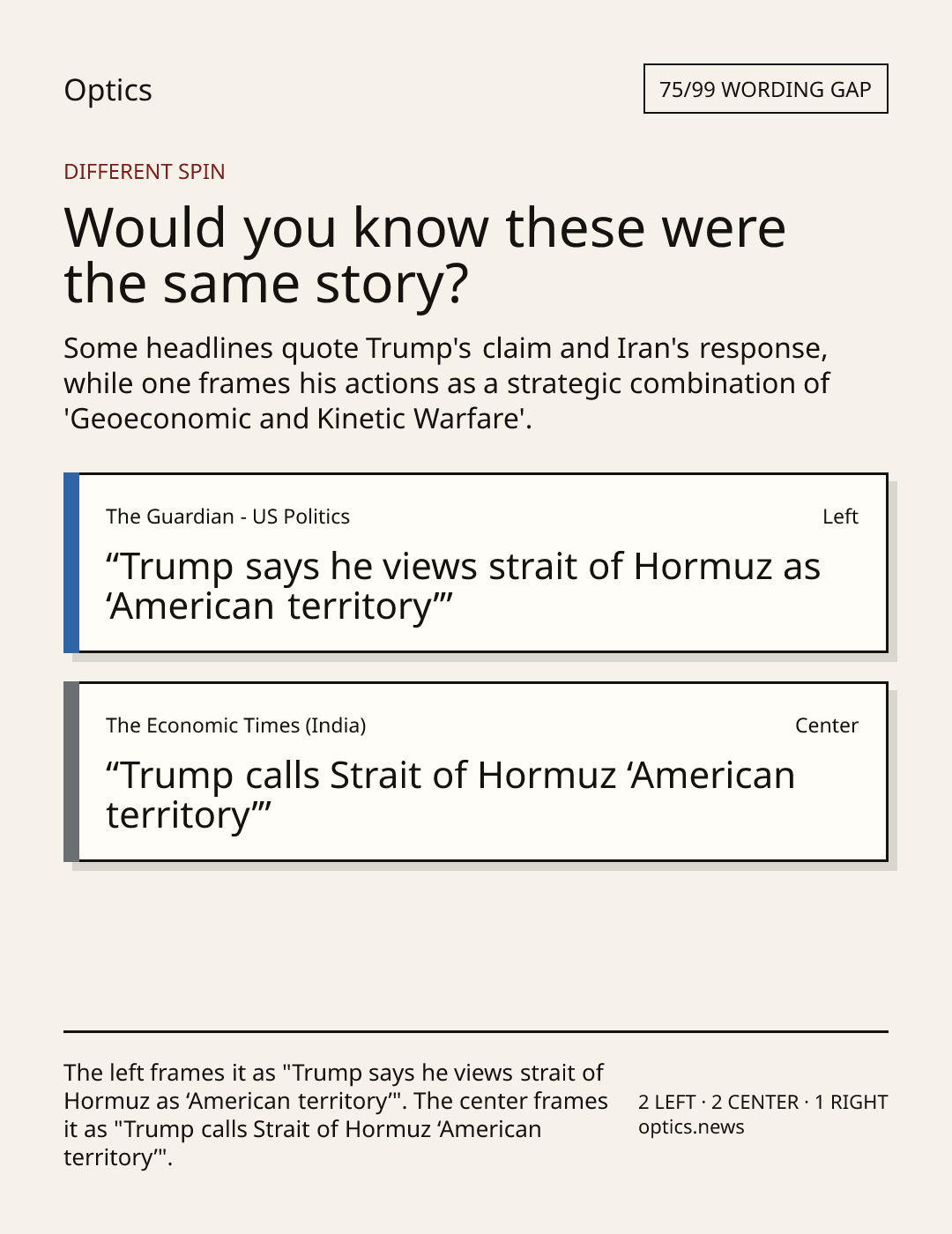 Optics

75/99 WORDING GAP

DIFFERENT SPIN

Would you know these were the same story?

Some headlines quote Trump's claim and Iran's response, while one frames his actions as a strategic combination of 'Geoeconomic and Kinetic Warfare'.

The Guardian - US Politics

Left

“Trump says he views strait of Hormuz as ‘American territory’”

The Economic Times (India)

Center

“Trump calls Strait of Hormuz ‘American territory’”

The left frames it as "Trump says he views strait of Hormuz as ‘American territory’". The center frames it as "Trump calls Strait of Hormuz ‘American territory’".

2 LEFT · 2 CENTER · 1 RIGHT
optics.news